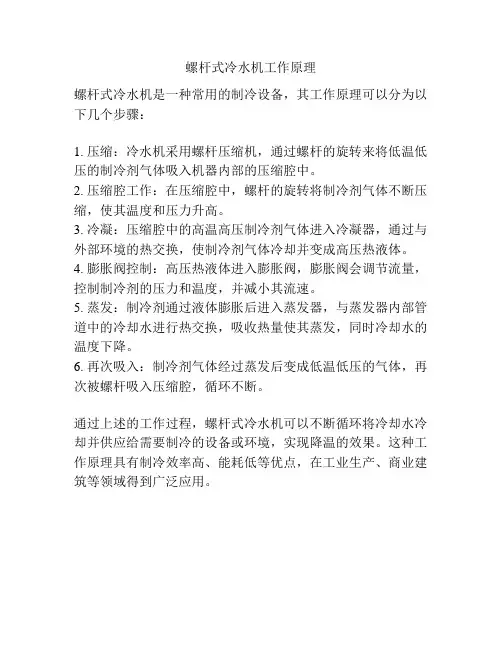 螺杆式冷水机工作原理

螺杆式冷水机是一种常用的制冷设备，其工作原理可以分为以下几个步骤：

1. 压缩：冷水机采用螺杆压缩机，通过螺杆的旋转来将低温低压的制冷剂气体吸入机器内部的压缩腔中。
2. 压缩腔工作：在压缩腔中，螺杆的旋转将制冷剂气体不断压缩，使其温度和压力升高。
3. 冷凝：压缩腔中的高温高压制冷剂气体进入冷凝器，通过与外部环境的热交换，使制冷剂气体冷却并变成高压热液体。
4. 膨胀阀控制：高压热液体进入膨胀阀，膨胀阀会调节流量，控制制冷剂的压力和温度，并减小其流速。
5. 蒸发：制冷剂通过液体膨胀后进入蒸发器，与蒸发器内部管道中的冷却水进行热交换，吸收热量使其蒸发，同时冷却水的温度下降。
6. 再次吸入：制冷剂气体经过蒸发后变成低温低压的气体，再次被螺杆吸入压缩腔，循环不断。

通过上述的工作过程，螺杆式冷水机可以不断循环将冷却水冷却并供应给需要制冷的设备或环境，实现降温的效果。这种工作原理具有制冷效率高、能耗低等优点，在工业生产、商业建筑等领域得到广泛应用。